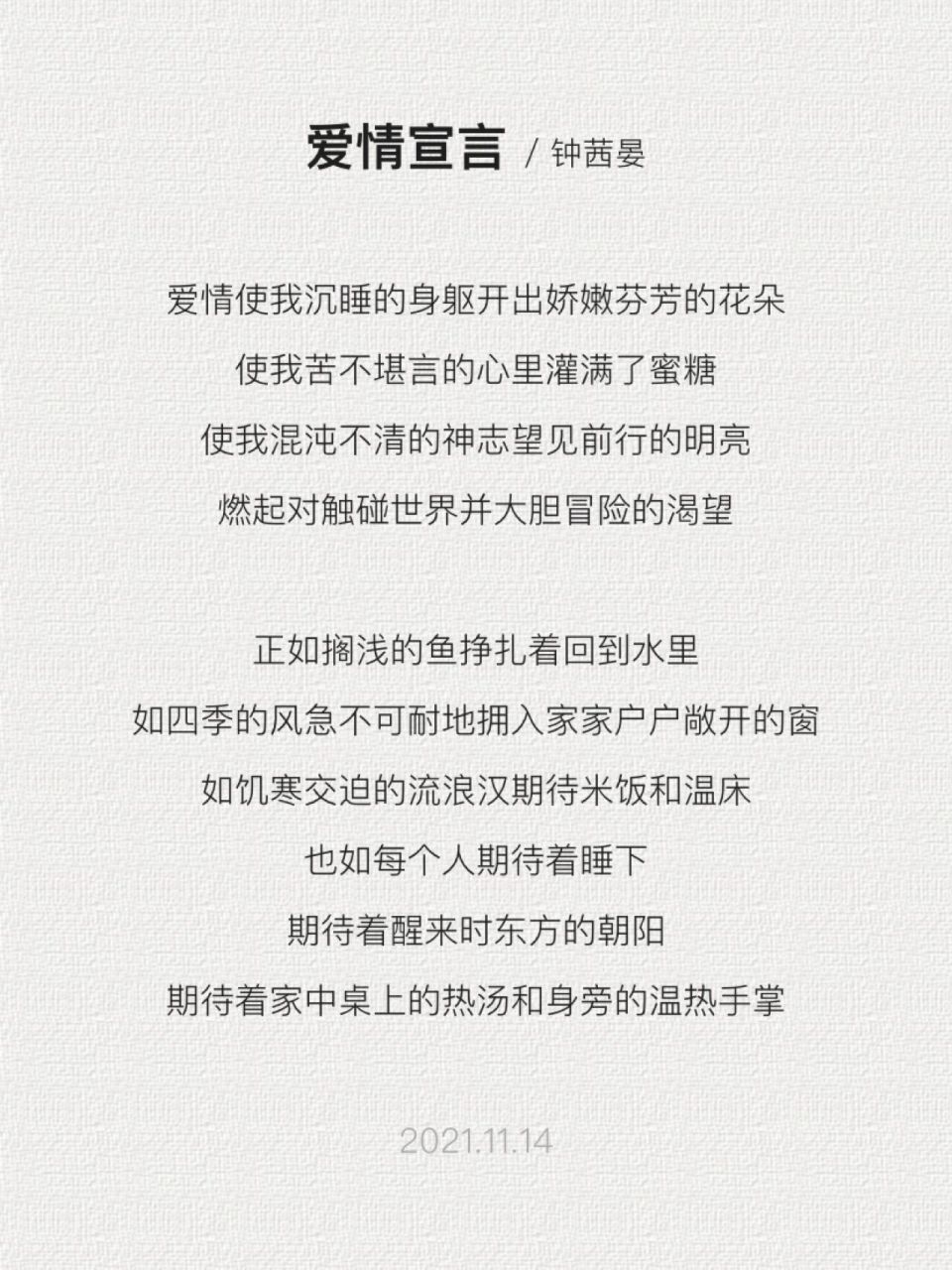 爱情宣言 / 钟茜晏

爱情使我沉睡的身躯开出娇嫩芬芳的花朵
使我苦不堪言的心里灌满了蜜糖
使我混沌不清的神志望见前行的明亮
燃起对触碰世界并大胆冒险的渴望

正如搁浅的鱼挣扎着回到水里
如四季的风急不可耐地拥入家家户户敞开的窗
如饥寒交迫的流浪汉期待米饭和温床
也如每个人期待着睡下
期待着醒来时东方的朝阳
期待着家中桌上的热汤和身旁的温热手掌

2021.11.14